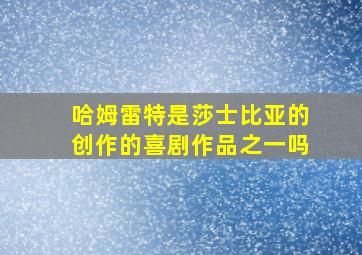 哈姆雷特是莎士比亚的创作的喜剧作品之一吗